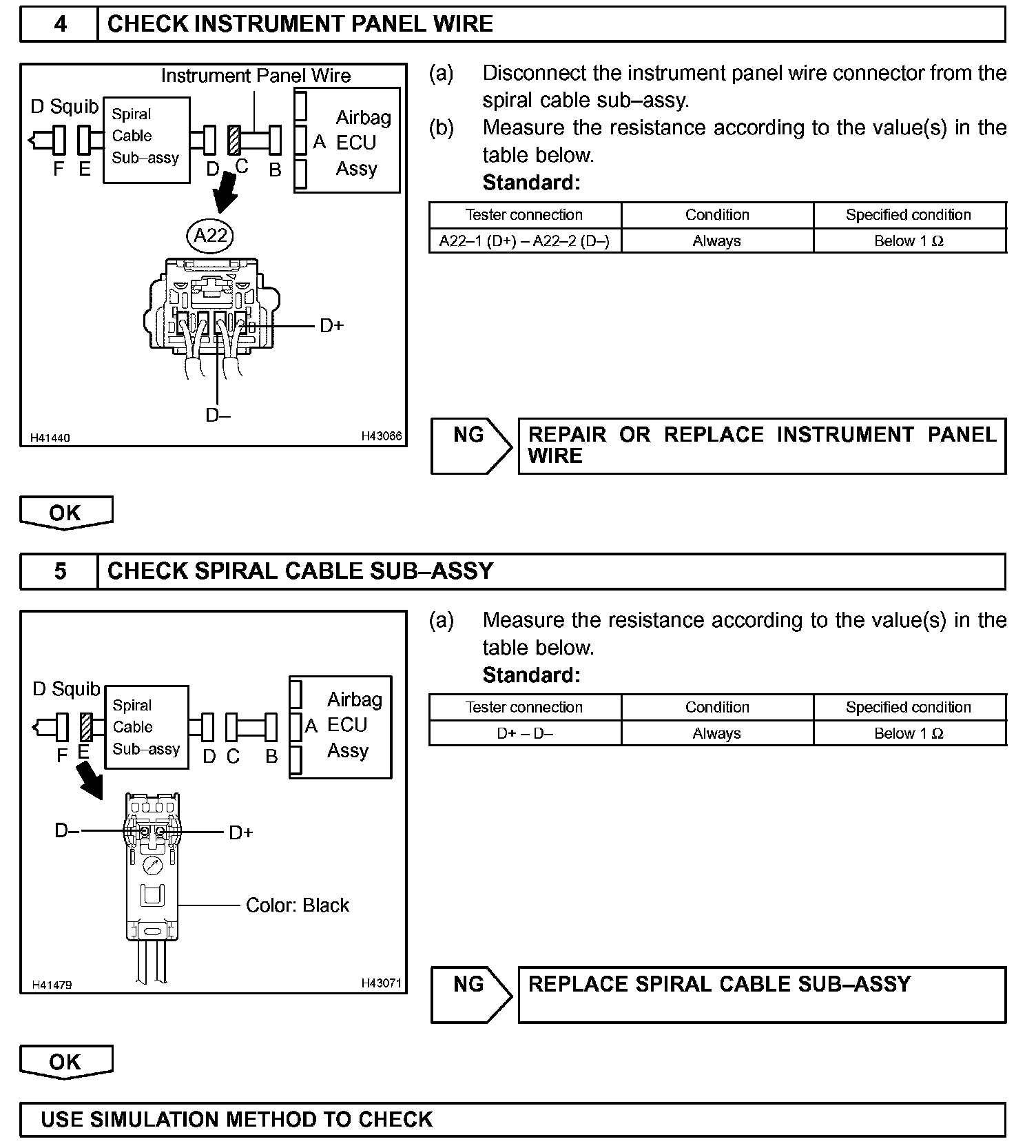 4 CHECK INSTRUMENT PANEL WIRE

Instrument Panel Wire
D Squib
Spiral Cable Sub–assy
Airbag ECU Assy
F E D C B A
A22
D+
D–
H41440
H43066

(a) Disconnect the instrument panel wire connector from the spiral cable sub–assy.
(b) Measure the resistance according to the value(s) in the table below.
Standard:

| Tester connection | Condition | Specified condition |
|---|---|---|
| A22–1 (D+) – A22–2 (D–) | Always | Below 1 Ω |

NG
REPAIR OR REPLACE INSTRUMENT PANEL WIRE

OK

5 CHECK SPIRAL CABLE SUB–ASSY

D Squib
Spiral Cable Sub–assy
Airbag ECU Assy
F E D C B A
D–
D+
Color: Black
H41479
H43071

(a) Measure the resistance according to the value(s) in the table below.
Standard:

| Tester connection | Condition | Specified condition |
|---|---|---|
| D+ – D– | Always | Below 1 Ω |

NG
REPLACE SPIRAL CABLE SUB–ASSY

OK

USE SIMULATION METHOD TO CHECK